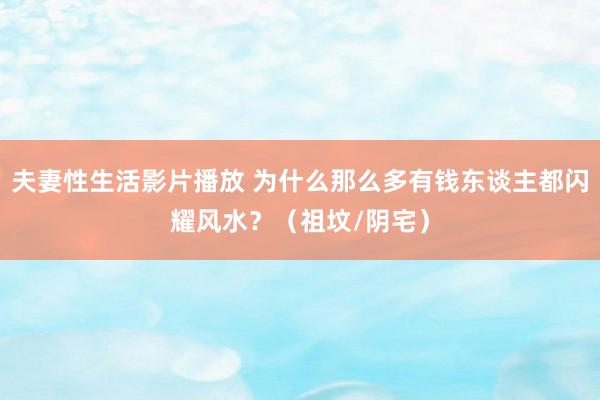 夫妻性生活影片播放 为什么那么多有钱东谈主都闪耀风水？（祖坟/阴宅）